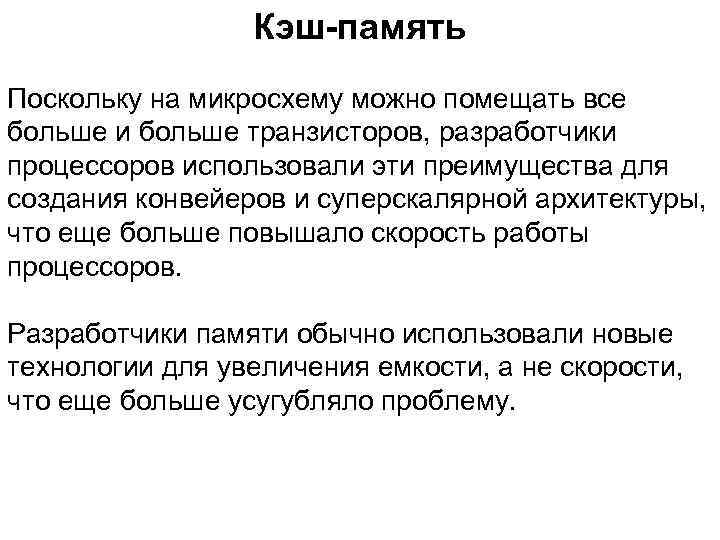 Кэш-память

Поскольку на микросхему можно помещать все больше и больше транзисторов, разработчики процессоров использовали эти преимущества для создания конвейеров и суперскалярной архитектуры, что еще больше повышало скорость работы процессоров.

Разработчики памяти обычно использовали новые технологии для увеличения емкости, а не скорости, что еще больше усугубляло проблему.